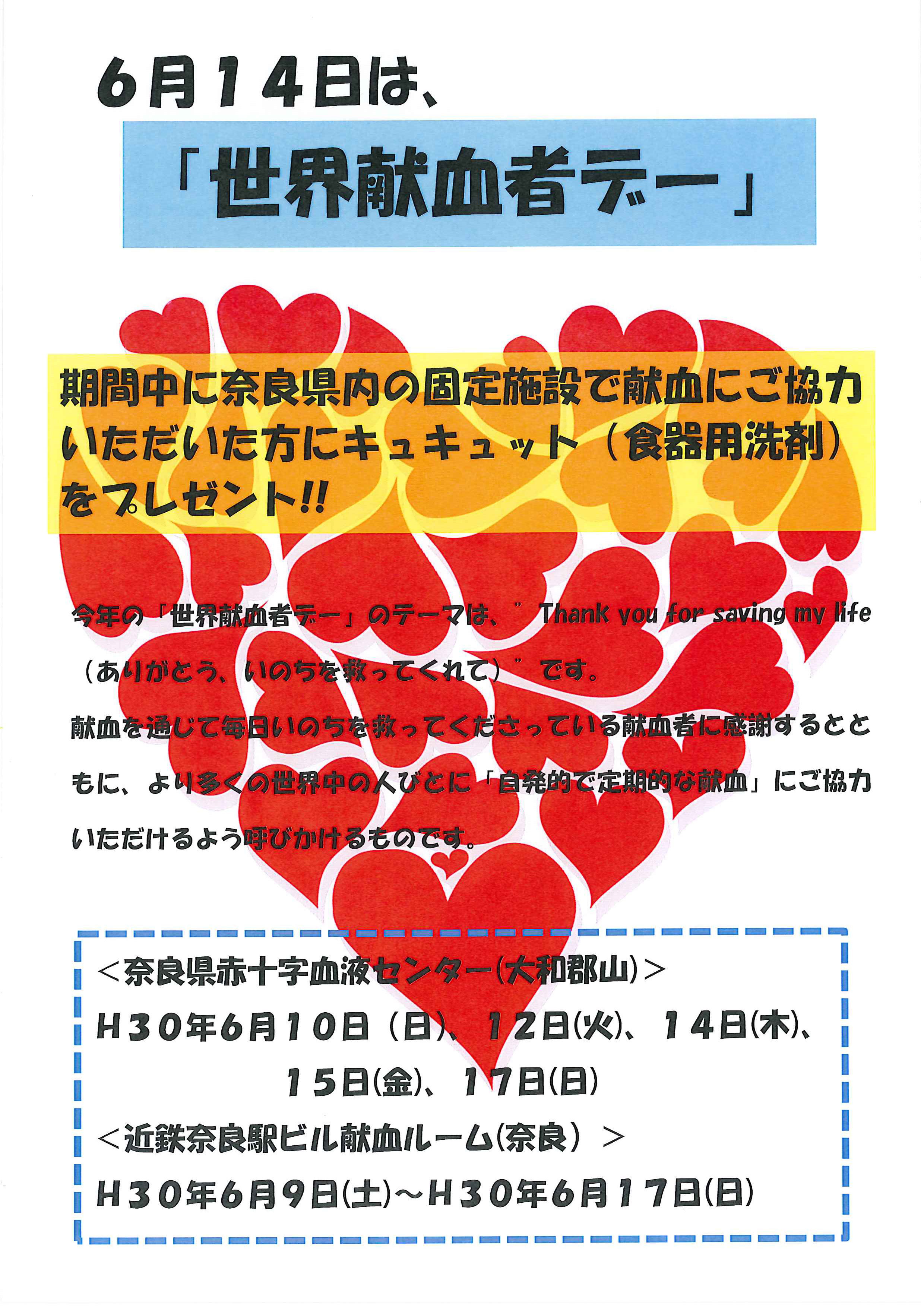 6月14日は、

「世界献血者デー」

期間中に奈良県内の固定施設で献血にご協力いただいた方にキュキュット（食器用洗剤）をプレゼント!!

今年の「世界献血者デー」のテーマは、"Thank you for saving my life（ありがとう、いのちを救ってくれて）"です。

献血を通じて毎日いのちを救ってくださっている献血者に感謝するとともに、より多くの世界中の人びとに「自発的で定期的な献血」にご協力いただけるよう呼びかけるものです。

＜奈良県赤十字血液センター(大和郡山)＞
H30年6月10日（日）、12日(火)、14日(木)、
15日(金)、17日(日)
＜近鉄奈良駅ビル献血ルーム(奈良）＞
H30年6月9日(土)～H30年6月17日(日)